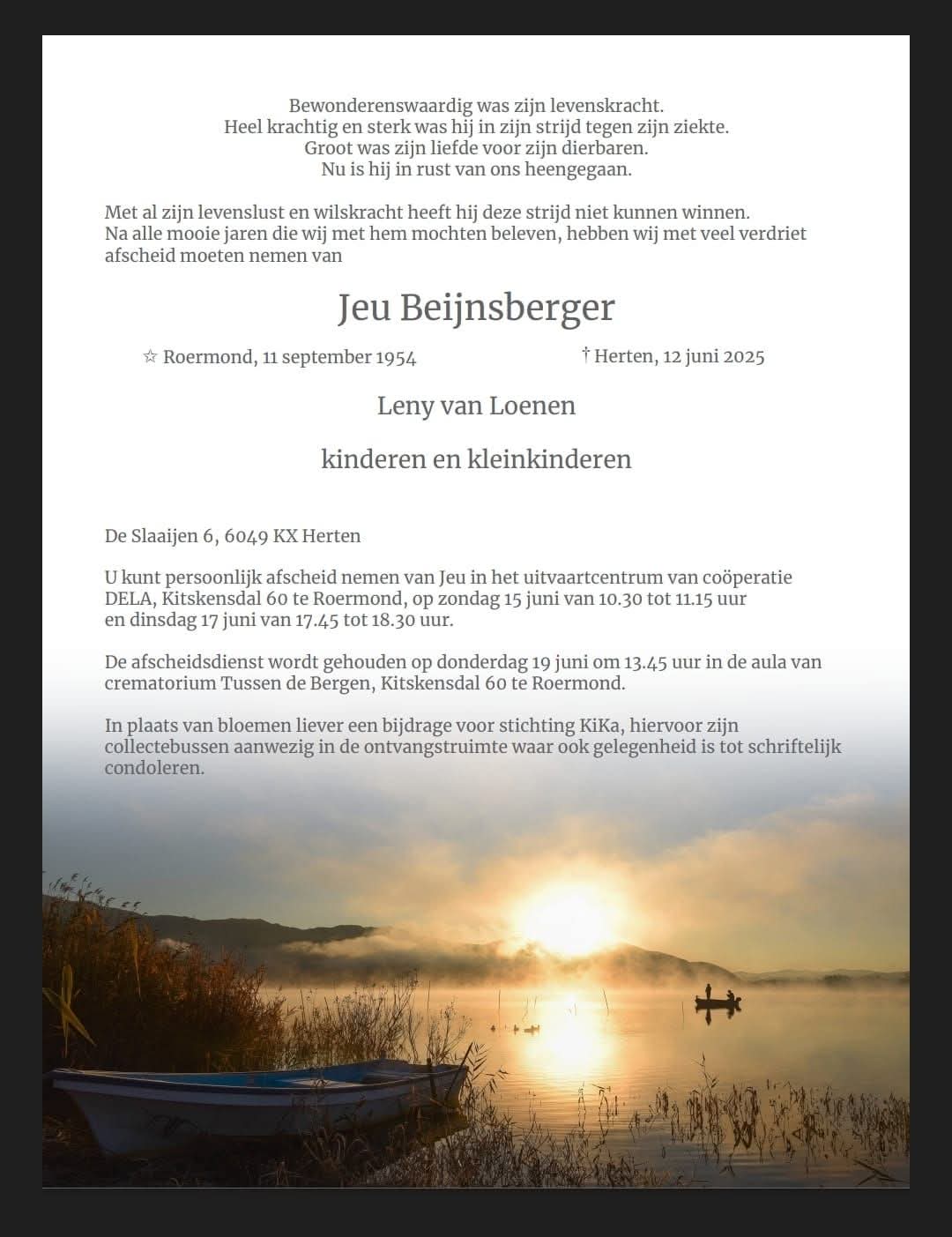 Bewonderenswaardig was zijn levenskracht.
Heel krachtig en sterk was hij in zijn strijd tegen zijn ziekte.
Groot was zijn liefde voor zijn dierbaren.
Nu is hij in rust van ons heengegaan.

Met al zijn levenslust en wilskracht heeft hij deze strijd niet kunnen winnen.
Na alle mooie jaren die wij met hem mochten beleven, hebben wij met veel verdriet afscheid moeten nemen van

Jeu Beijnsberger

☆ Roermond, 11 september 1954 † Herten, 12 juni 2025

Leny van Loenen

kinderen en kleinkinderen

De Slaaijen 6, 6049 KX Herten

U kunt persoonlijk afscheid nemen van Jeu in het uitvaartcentrum van coöperatie DELA, Kitskensdal 60 te Roermond, op zondag 15 juni van 10.30 tot 11.15 uur en dinsdag 17 juni van 17.45 tot 18.30 uur.

De afscheidsdienst wordt gehouden op donderdag 19 juni om 13.45 uur in de aula van crematorium Tussen de Bergen, Kitskensdal 60 te Roermond.

In plaats van bloemen liever een bijdrage voor stichting KiKa, hiervoor zijn collectebussen aanwezig in de ontvangstruimte waar ook gelegenheid is tot schriftelijk condoleren.